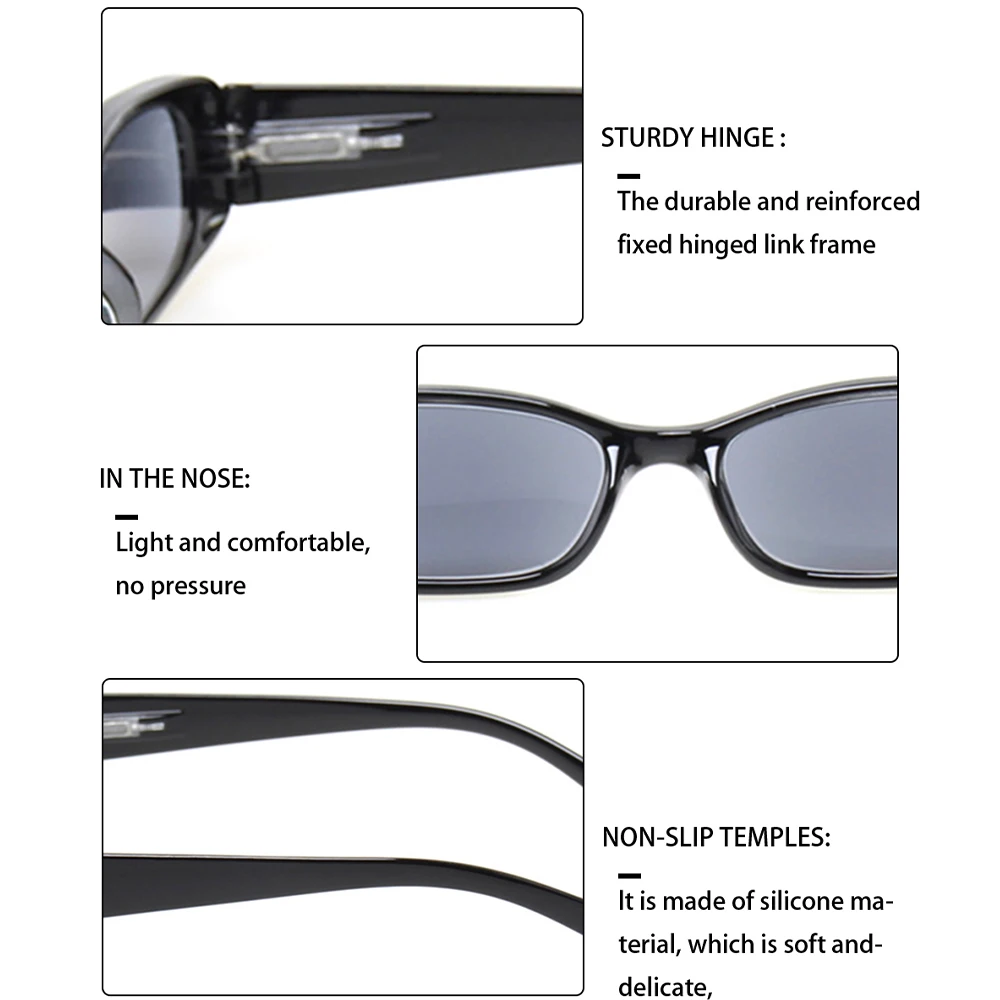 STURDY HINGE :

The durable and reinforced fixed hinged link frame

IN THE NOSE:

Light and comfortable, no pressure

NON-SLIP TEMPLES:

It is made of silicone material, which is soft and-delicate,